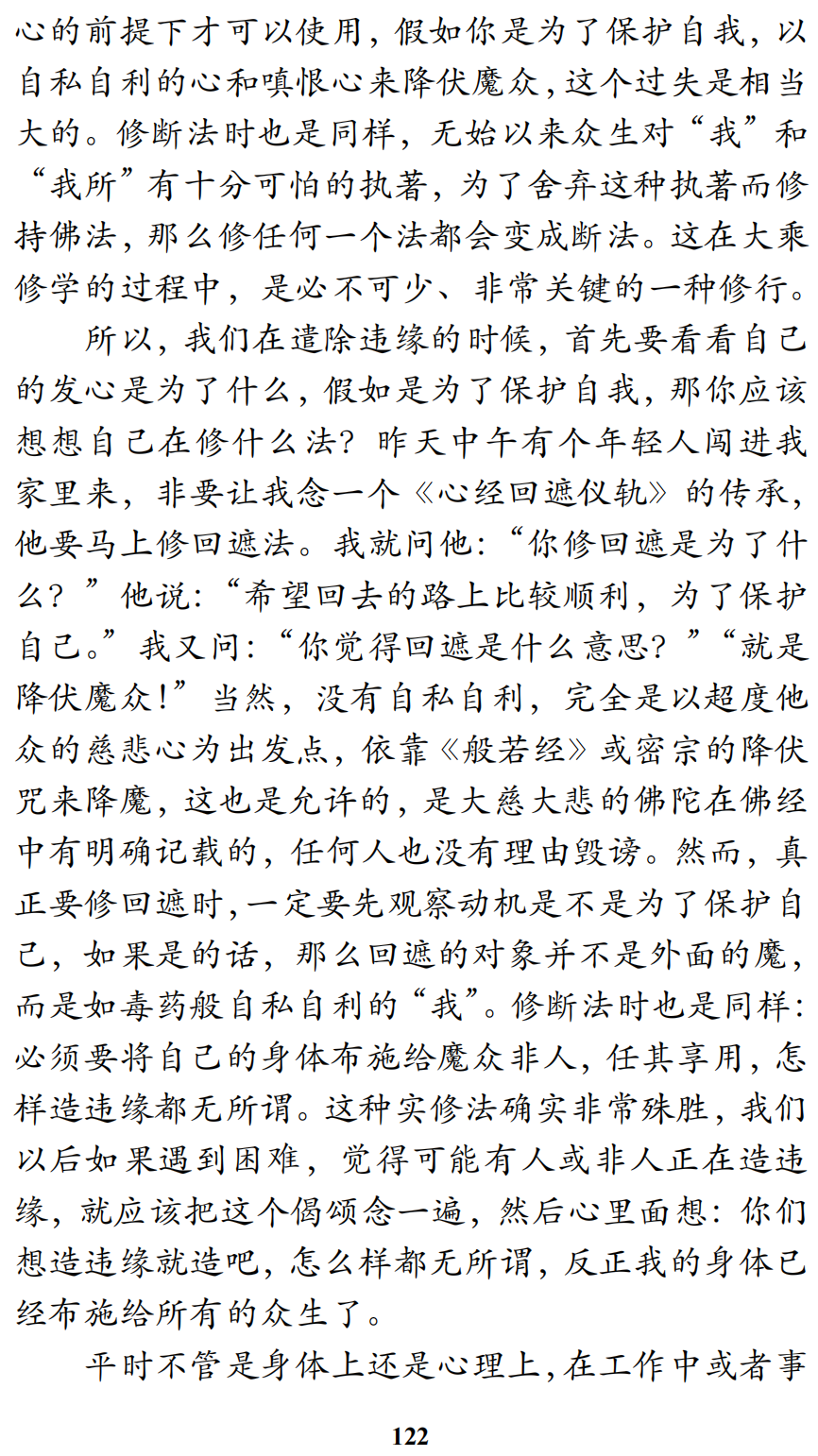 心的前提下才可以使用，假如你是为了保护自我，以自私自利的心和嗔恨心来降伏魔众，这个过失是相当大的。修断法时也是同样，无始以来众生对“我”和“我所”有十分可怕的执著，为了舍弃这种执著而修持佛法，那么修任何一个法都会变成断法。这在大乘修学的过程中，是必不可少、非常关键的一种修行。

所以，我们在遣除违缘的时候，首先要看看自己的发心是为了什么，假如是为了保护自我，那你应该想想自己在修什么法？昨天中午有个年轻人闯进我家里来，非要让我念一个《心经回遮仪轨》的传承，他要马上修回遮法。我就问他：“你修回遮是为了什么？”他说：“希望回去的路上比较顺利，为了保护自己。”我又问：“你觉得回遮是什么意思？”“就是降伏魔众！”当然，没有自私自利，完全是以超度他众的慈悲心为出发点，依靠《般若经》或密宗的降伏咒来降魔，这也是允许的，是大慈大悲的佛陀在佛经中有明确记载的，任何人也没有理由毁谤。然而，真正要修回遮时，一定要先观察动机是不是为了保护自己，如果是的话，那么回遮的对象并不是外面的魔，而是如毒药般自私自利的“我”。修断法时也是同样：必须要将自己的身体布施给魔众非人，任其享用，怎样造违缘都无所谓。这种实修法确实非常殊胜，我们以后如果遇到困难，觉得可能有人或非人正在造违缘，就应该把这个偈颂念一遍，然后心里面想：你们想造违缘就造吧，怎么样都无所谓，反正我的身体已经布施给所有的众生了。

平时不管是身体上还是心理上，在工作中或者事

122